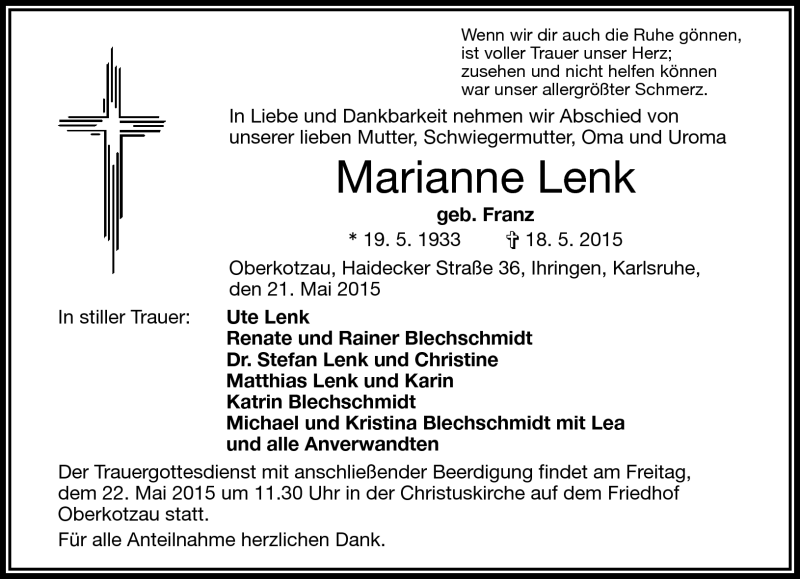 Wenn wir dir auch die Ruhe gönnen,
ist voller Trauer unser Herz;
zusehen und nicht helfen können
war unser allergrößter Schmerz.

In Liebe und Dankbarkeit nehmen wir Abschied von unserer lieben Mutter, Schwiegermutter, Oma und Uroma

Marianne Lenk

geb. Franz

* 19. 5. 1933 ✝ 18. 5. 2015

Oberkotzau, Haidecker Straße 36, Ihringen, Karlsruhe, den 21. Mai 2015

In stiller Trauer: Ute Lenk
Renate und Rainer Blechschmidt
Dr. Stefan Lenk und Christine
Matthias Lenk und Karin
Katrin Blechschmidt
Michael und Kristina Blechschmidt mit Lea
und alle Anverwandten

Der Trauergottesdienst mit anschließender Beerdigung findet am Freitag, dem 22. Mai 2015 um 11.30 Uhr in der Christuskirche auf dem Friedhof Oberkotzau statt.

Für alle Anteilnahme herzlichen Dank.